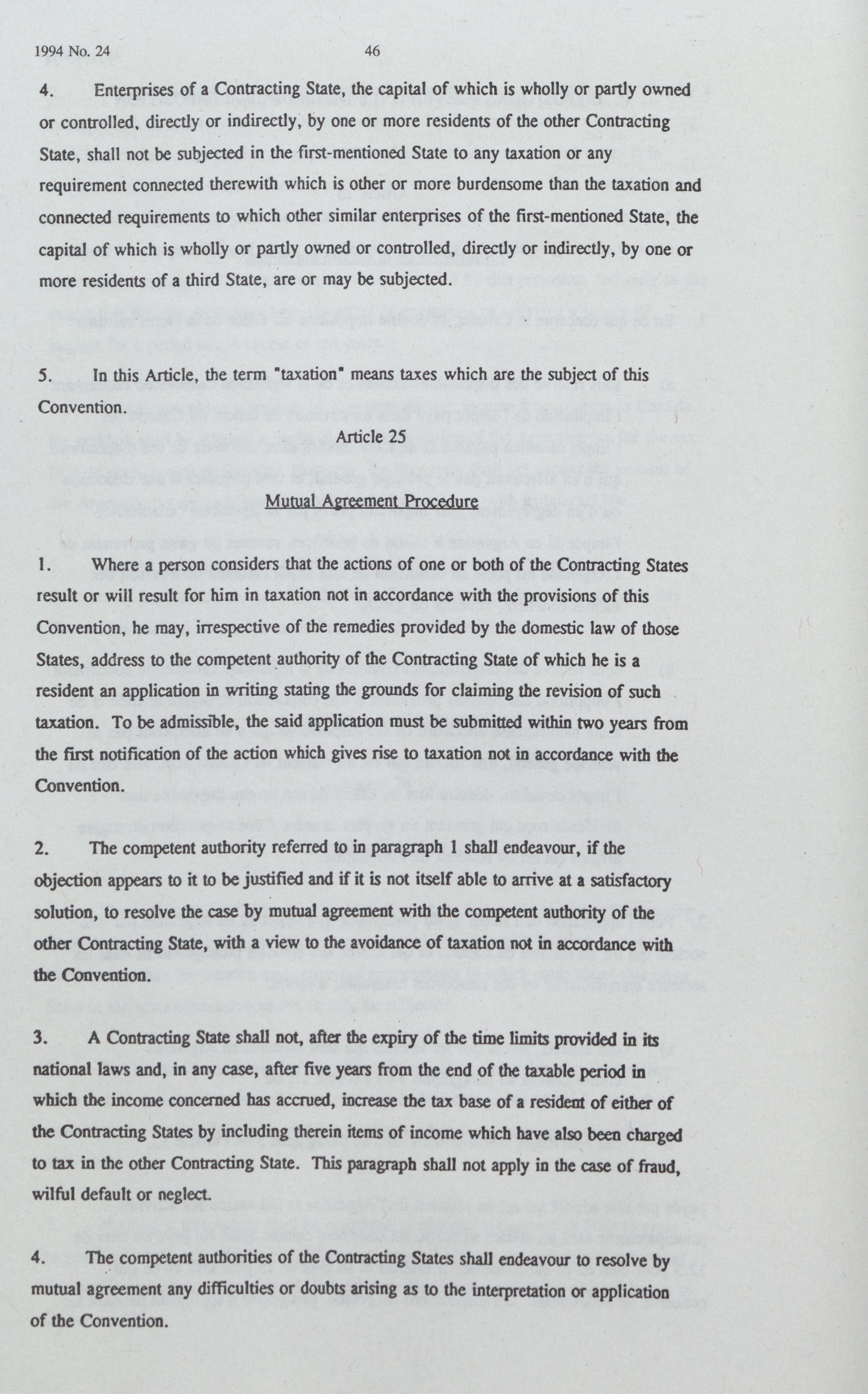 1994 No. 24 46

4. Enterprises of a Contracting State, the capital of which is wholly or partly owned or controlled, directly or indirectly, by one or more residents of the other Contracting State, shall not be subjected in the first-mentioned State to any taxation or any requirement connected therewith which is other or more burdensome than the taxation and connected requirements to which other similar enterprises of the first-mentioned State, the capital of which is wholly or partly owned or controlled, directly or indirectly, by one or more residents of a third State, are or may be subjected.

5. In this Article, the term "taxation" means taxes which are the subject of this Convention.

Article 25

Mutual Agreement Procedure

1. Where a person considers that the actions of one or both of the Contracting States result or will result for him in taxation not in accordance with the provisions of this Convention, he may, irrespective of the remedies provided by the domestic law of those States, address to the competent authority of the Contracting State of which he is a resident an application in writing stating the grounds for claiming the revision of such taxation. To be admissible, the said application must be submitted within two years from the first notification of the action which gives rise to taxation not in accordance with the Convention.

2. The competent authority referred to in paragraph 1 shall endeavour, if the objection appears to it to be justified and if it is not itself able to arrive at a satisfactory solution, to resolve the case by mutual agreement with the competent authority of the other Contracting State, with a view to the avoidance of taxation not in accordance with the Convention.

3. A Contracting State shall not, after the expiry of the time limits provided in its national laws and, in any case, after five years from the end of the taxable period in which the income concerned has accrued, increase the tax base of a resident of either of the Contracting States by including therein items of income which have also been charged to tax in the other Contracting State. This paragraph shall not apply in the case of fraud, wilful default or neglect.

4. The competent authorities of the Contracting States shall endeavour to resolve by mutual agreement any difficulties or doubts arising as to the interpretation or application of the Convention.